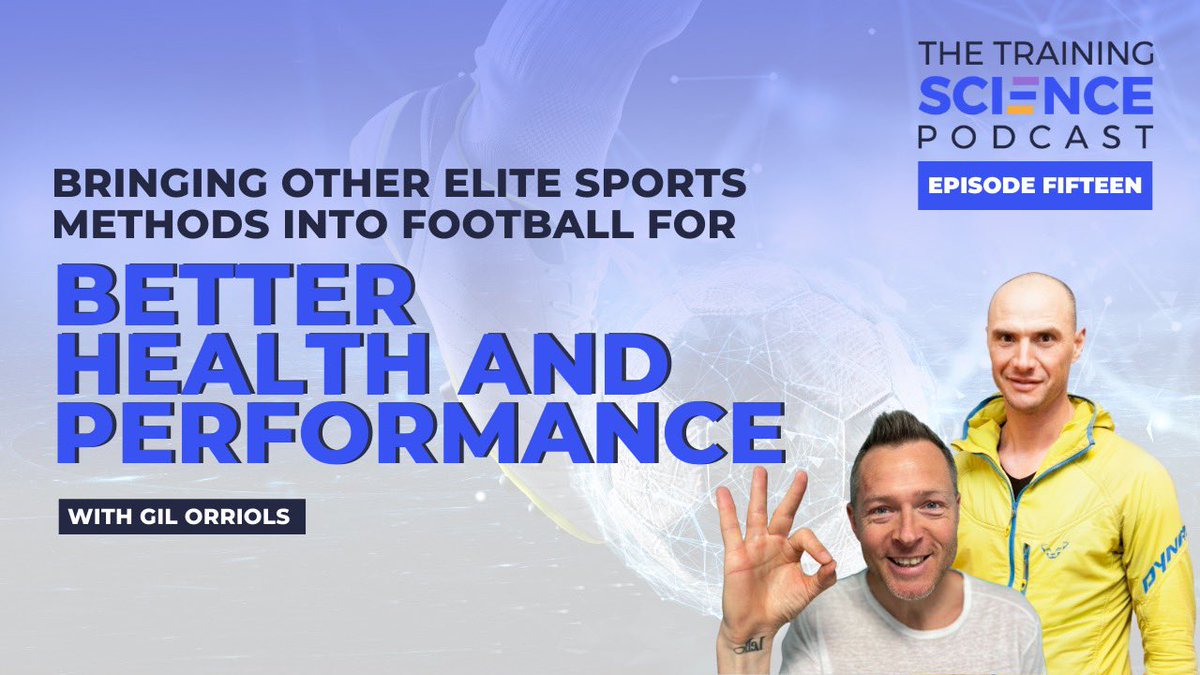 THE TRAINING
SCIENCE
PODCAST

EPISODE FIFTEEN

BRINGING OTHER ELITE SPORTS METHODS INTO FOOTBALL FOR

BETTER HEALTH AND PERFORMANCE

WITH GIL ORRIOLS

DYNA